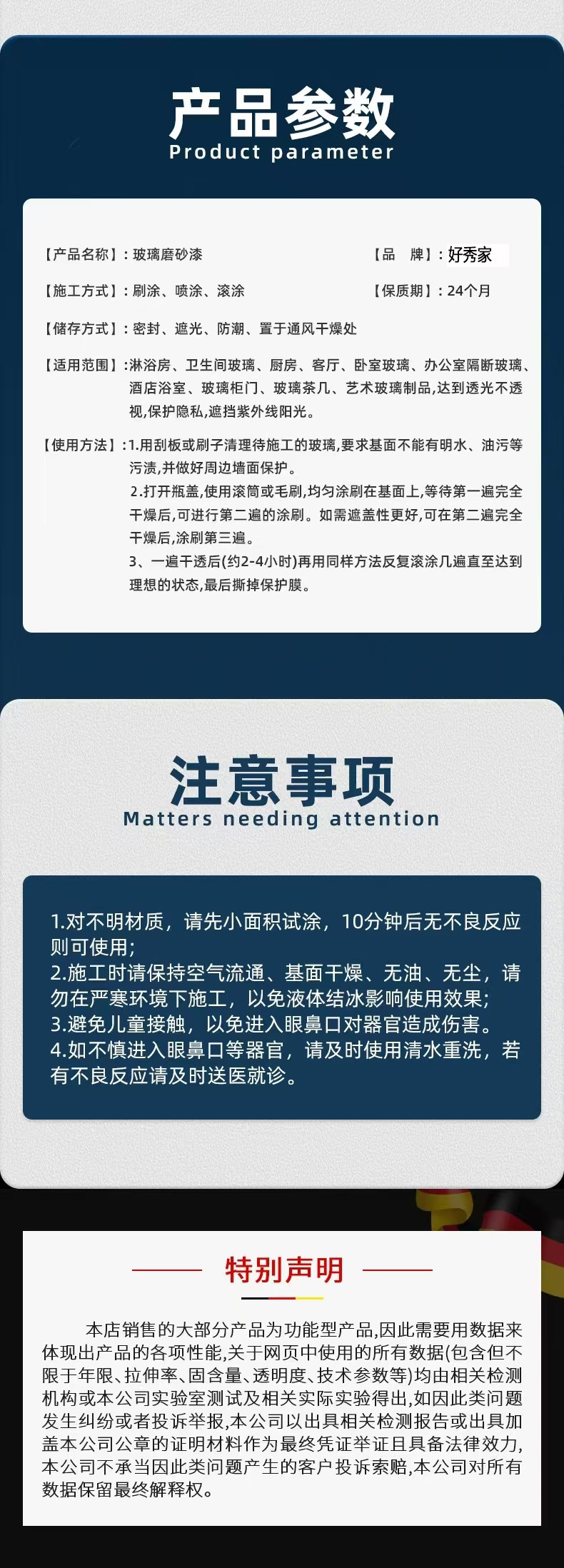 产品参数
Product parameter

【产品名称】:玻璃磨砂漆

【品　牌】:好秀家

【施工方式】:刷涂、喷涂、滚涂

【保质期】:24个月

【储存方式】:密封、遮光、防潮、置于通风干燥处

【适用范围】:淋浴房、卫生间玻璃、厨房、客厅、卧室玻璃、办公室隔断玻璃、酒店浴室、玻璃柜门、玻璃茶几、艺术玻璃制品,达到透光不透视,保护隐私,遮挡紫外线阳光。

【使用方法】:1.用刮板或刷子清理待施工的玻璃,要求基面不能有明水、油污等污渍,并做好周边墙面保护。
2.打开瓶盖,使用滚筒或毛刷,均匀涂刷在基面上,等待第一遍完全干燥后,可进行第二遍的涂刷。如需遮盖性更好,可在第二遍完全干燥后,涂刷第三遍。
3、一遍干透后(约2-4小时)再用同样方法反复滚涂几遍直至达到理想的状态,最后撕掉保护膜。

注意事项
Matters needing attention

1.对不明材质，请先小面积试涂，10分钟后无不良反应则可使用;
2.施工时请保持空气流通、基面干燥、无油、无尘，请勿在严寒环境下施工，以免液体结冰影响使用效果;
3.避免儿童接触，以免进入眼鼻口对器官造成伤害。
4.如不慎进入眼鼻口等器官，请及时使用清水重洗，若有不良反应请及时送医就诊。

特别声明

本店销售的大部分产品为功能型产品,因此需要用数据来体现出产品的各项性能,关于网页中使用的所有数据(包含但不限于年限、拉伸率、固含量、透明度、技术参数等)均由相关检测机构或本公司实验室测试及相关实际实验得出,如因此类问题发生纠纷或者投诉举报,本公司以出具相关检测报告或出具加盖本公司公章的证明材料作为最终凭证举证且具备法律效力,本公司不承当因此类问题产生的客户投诉索赔,本公司对所有数据保留最终解释权。